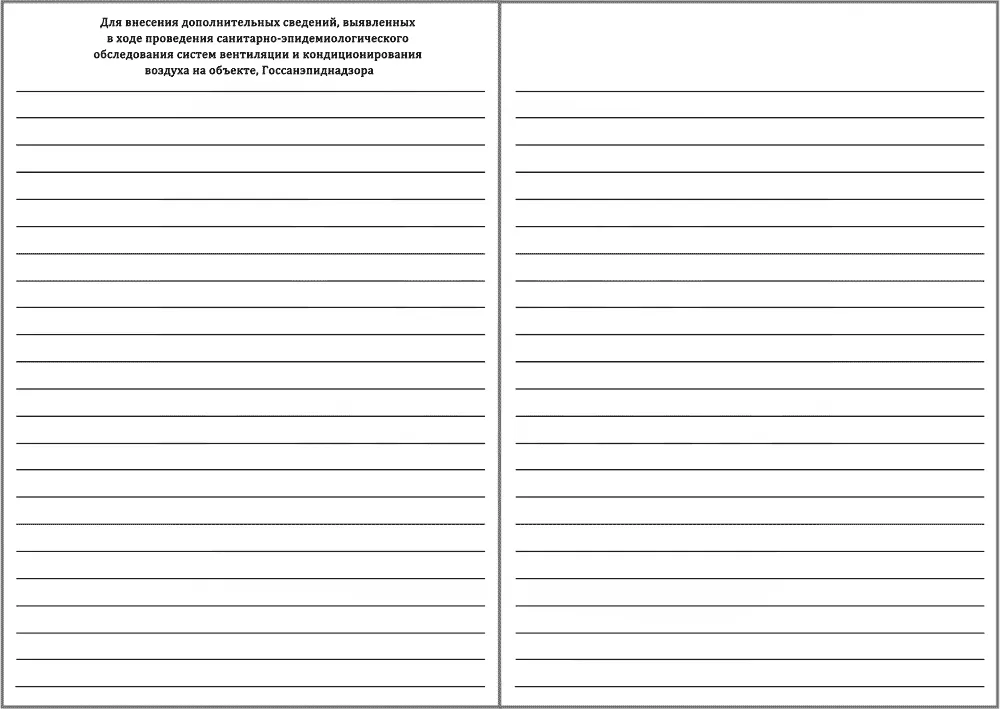 Для внесения дополнительных сведений, выявленных в ходе проведения санитарно-эпидемиологического обследования систем вентиляции и кондиционирования воздуха на объекте, Госсанэпиднадзора